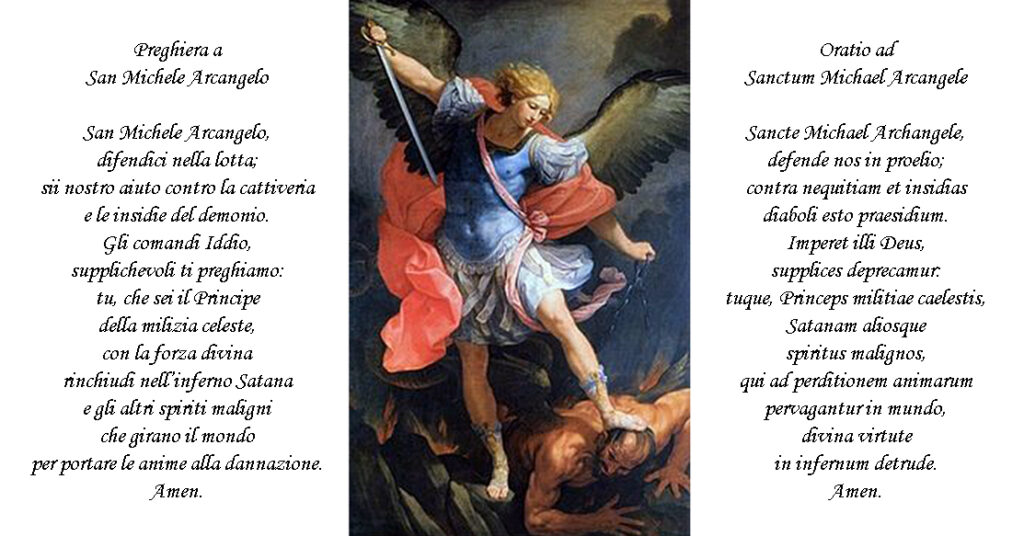 Preghiera a
San Michele Arcangelo

San Michele Arcangelo,
difendici nella lotta;
sii nostro aiuto contro la cattiveria
e le insidie del demonio.
Gli comandi Iddio,
supplichevoli ti preghiamo:
tu, che sei il Principe
della milizia celeste,
con la forza divina
rinchiudi nell'inferno Satana
e gli altri spiriti maligni
che girano il mondo
per portare le anime alla dannazione.
Amen.

Oratio ad
Sanctum Michael Arcangele

Sancte Michael Archangele,
defende nos in proelio;
contra nequitiam et insidias
diaboli esto praesidium.
Imperet illi Deus,
supplices deprecamur:
tuque, Princeps militiae caelestis,
Satanam aliosque
spiritus malignos,
qui ad perditionem animarum
pervagantur in mundo,
divina virtute
in infernum detrude.
Amen.